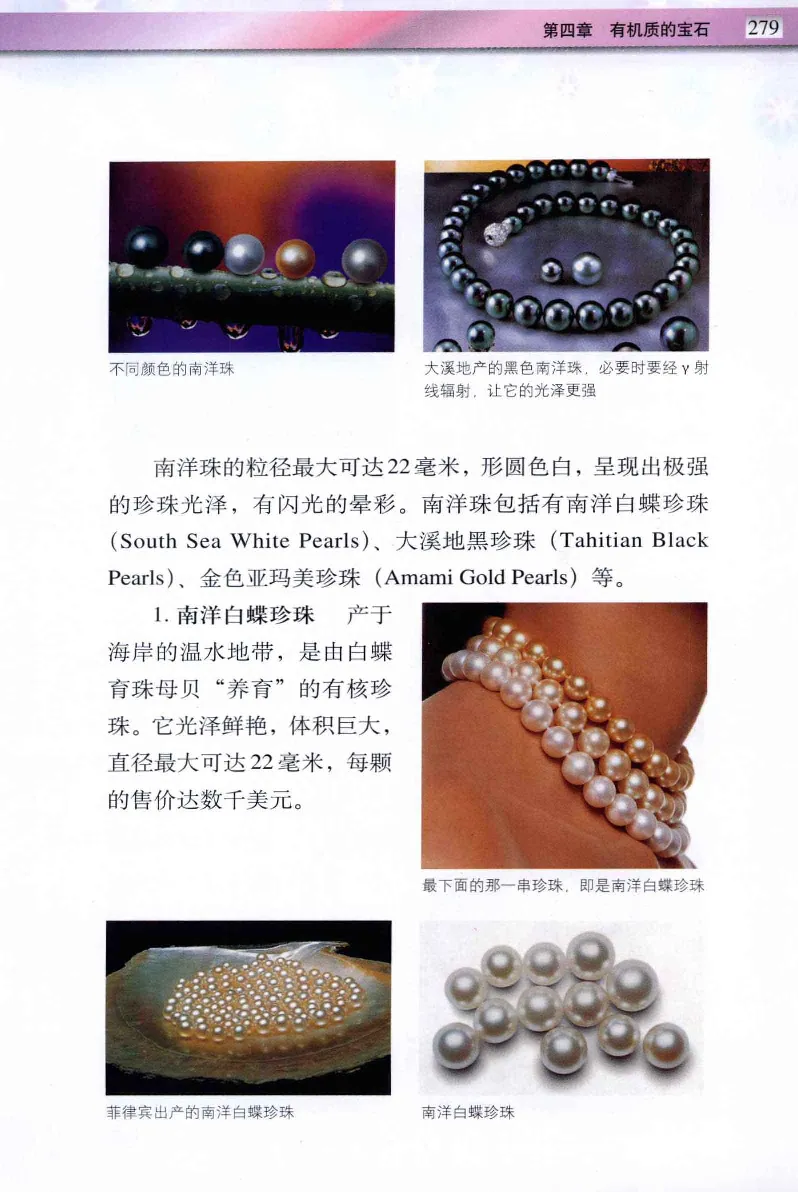 第四章 有机质的宝石 279

不同颜色的南洋珠

大溪地产的黑色南洋珠，必要时要经 γ 射线辐射，让它的光泽更强

南洋珠的粒径最大可达22毫米，形圆色白，呈现出极强的珍珠光泽，有闪光的晕彩。南洋珠包括有南洋白蝶珍珠（South Sea White Pearls）、大溪地黑珍珠（Tahitian Black Pearls）、金色亚玛美珍珠（Amami Gold Pearls）等。

1. 南洋白蝶珍珠 产于海岸的温水地带，是由白蝶育珠母贝“养育”的有核珍珠。它光泽鲜艳，体积巨大，直径最大可达22毫米，每颗的售价达数千美元。

最下面的那一串珍珠，即是南洋白蝶珍珠

菲律宾出产的南洋白蝶珍珠

南洋白蝶珍珠